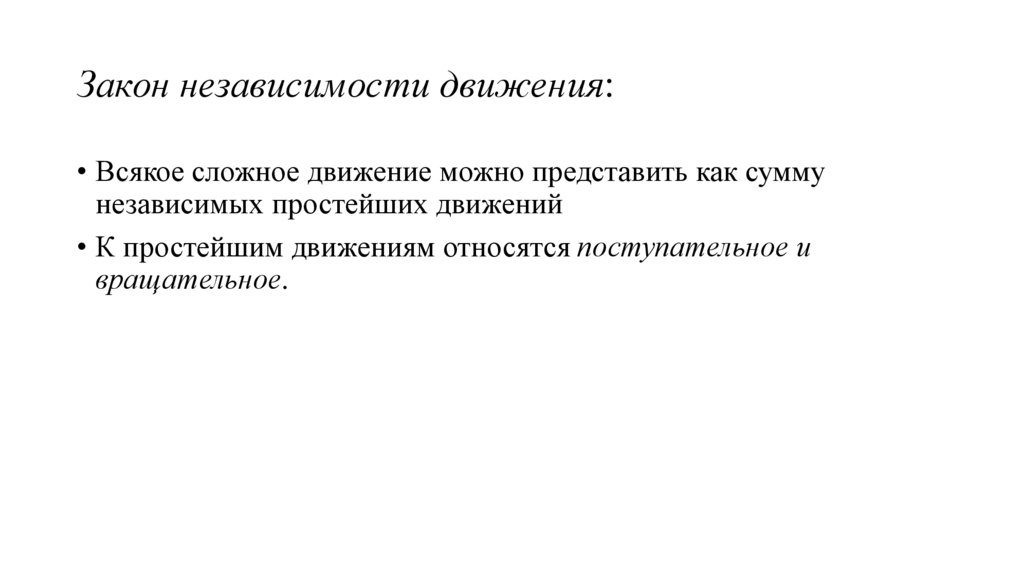 Закон независимости движения:

• Всякое сложное движение можно представить как сумму независимых простейших движений

• К простейшим движениям относятся поступательное и вращательное.